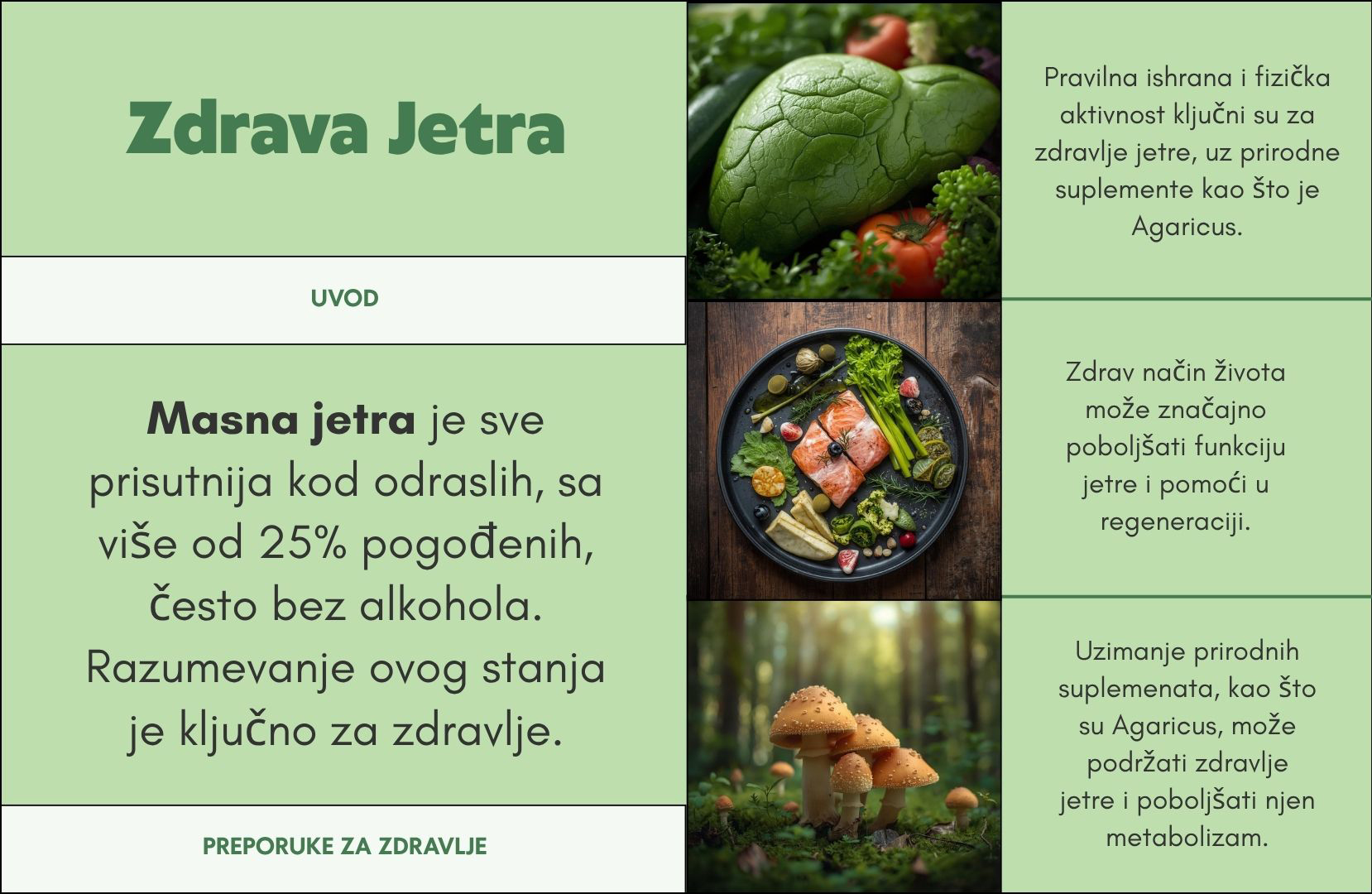 Zdrava Jetra

UVOD

Masna jetra je sve prisutnija kod odraslih, sa više od 25% pogođenih, često bez alkohola. Razumevanje ovog stanja je ključno za zdravlje.

PREPORUKE ZA ZDRAVLJE

Pravilna ishrana i fizička aktivnost ključni su za zdravlje jetre, uz prirodne suplemente kao što je Agaricus.

Zdrav način života može značajno poboljšati funkciju jetre i pomoći u regeneraciji.

Uzimanje prirodnih suplemenata, kao što su Agaricus, može podržati zdravlje jetre i poboljšati njen metabolizam.